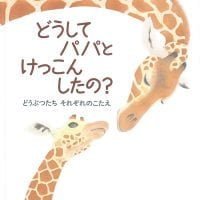 どうして
パパと
けっこん
したの?

どうぶつたち それぞれのこたえ